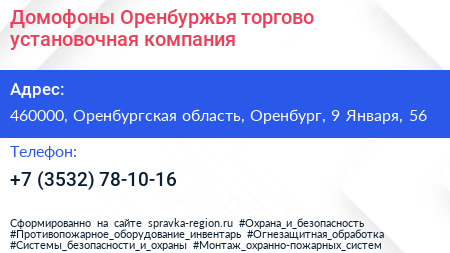 Домофоны Оренбуржья торгово установочная компания

Адрес:

460000, Оренбургская область, Оренбург, 9 Января, 56

Телефон:

+7 (3532) 78-10-16

Сформированно на сайте spravka-region.ru #Охрана_и_безопасность #Противопожарное_оборудование_инвентарь #Огнезащитная_обработка #Системы_безопасности_и_охраны #Монтаж_охранно-пожарных_систем